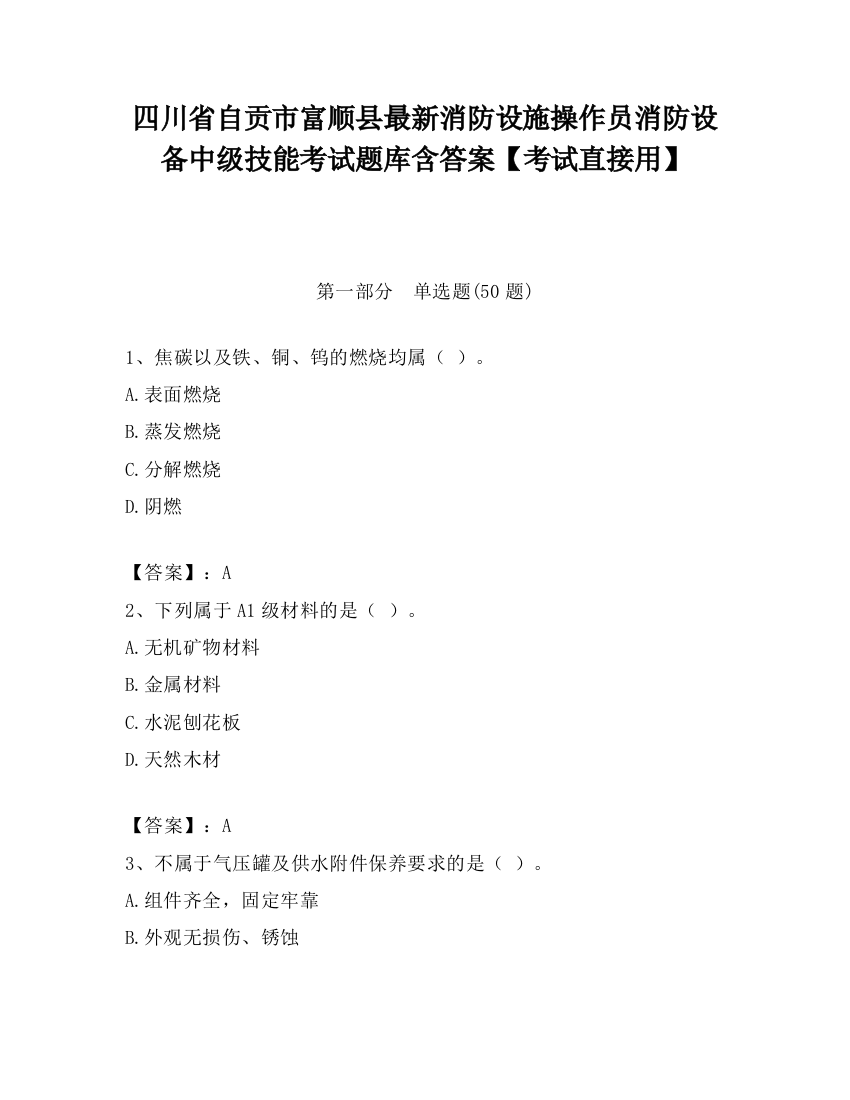 四川省自贡市富顺县最新消防设施操作员消防设备中级技能考试题库含答案【考试直接用】

第一部分　单选题(50 题)

1、焦碳以及铁、铜、钨的燃烧均属（ ）。

A.表面燃烧

B.蒸发燃烧

C.分解燃烧

D.阴燃

【答案】：A

2、下列属于 A1 级材料的是（ ）。

A.无机矿物材料

B.金属材料

C.水泥刨花板

D.天然木材

【答案】：A

3、不属于气压罐及供水附件保养要求的是（ ）。

A.组件齐全，固定牢靠

B.外观无损伤、锈蚀